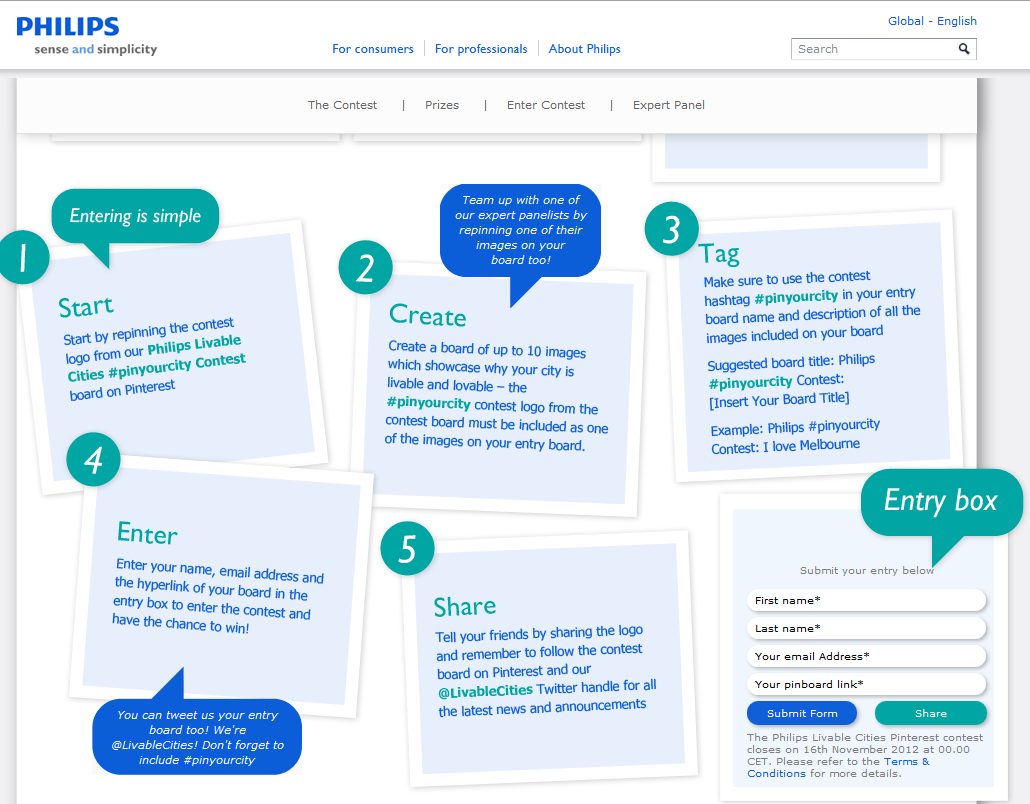 PHILIPS
sense and simplicity

For consumers | For professionals | About Philips

Global - English

Search

The Contest | Prizes | Enter Contest | Expert Panel

Entering is simple

1

Start

Start by repinning the contest logo from our Philips Livable Cities #pinyourcity Contest board on Pinterest

Team up with one of our expert panelists by repinning one of their images on your board too!

2

Create

Create a board of up to 10 images which showcase why your city is livable and lovable – the #pinyourcity contest logo from the contest board must be included as one of the images on your entry board.

3

Tag

Make sure to use the contest hashtag #pinyourcity in your entry board name and description of all the images included on your board

Suggested board title: Philips #pinyourcity Contest: [Insert Your Board Title]

Example: Philips #pinyourcity Contest: I love Melbourne

4

Enter

Enter your name, email address and the hyperlink of your board in the entry box to enter the contest and have the chance to win!

You can tweet us your entry board too! We're @LivableCities! Don't forget to include #pinyourcity

5

Share

Tell your friends by sharing the logo and remember to follow the contest board on Pinterest and our @LivableCities Twitter handle for all the latest news and announcements

Entry box

Submit your entry below

First name*

Last name*

Your email Address*

Your pinboard link*

Submit Form

Share

The Philips Livable Cities Pinterest contest closes on 16th November 2012 at 00.00 CET. Please refer to the Terms & Conditions for more details.